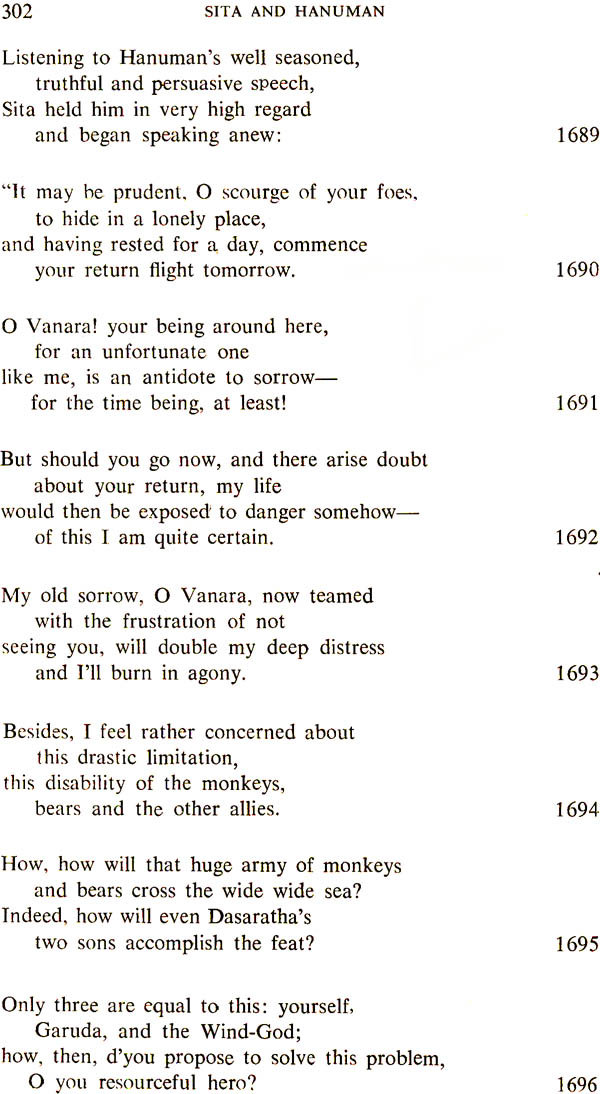 302 SITA AND HANUMAN

Listening to Hanuman's well seasoned,
truthful and persuasive speech,
Sita held him in very high regard
and began speaking anew: 1689

"It may be prudent, O scourge of your foes,
to hide in a lonely place,
and having rested for a day, commence
your return flight tomorrow. 1690

O Vanara! your being around here,
for an unfortunate one
like me, is an antidote to sorrow—
for the time being, at least! 1691

But should you go now, and there arise doubt
about your return, my life
would then be exposed to danger somehow—
of this I am quite certain. 1692

My old sorrow, O Vanara, now teamed
with the frustration of not
seeing you, will double my deep distress
and I'll burn in agony. 1693

Besides, I feel rather concerned about
this drastic limitation,
this disability of the monkeys,
bears and the other allies. 1694

How, how will that huge army of monkeys
and bears cross the wide wide sea?
Indeed, how will even Dasaratha's
two sons accomplish the feat? 1695

Only three are equal to this: yourself,
Garuda, and the Wind-God;
how, then, d'you propose to solve this problem,
O you resourceful hero? 1696